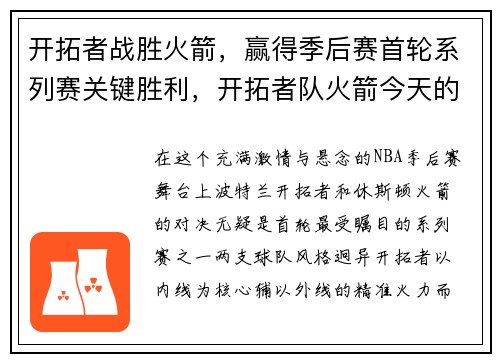 开拓者战胜火箭，赢得季后赛首轮系列赛关键胜利，开拓者队火箭今天的

在这个充满激情与悬念的NBA季后赛舞台上波特兰开拓者和休斯顿火箭的对决无疑是首轮最受瞩目的系列赛之一两支球队风格迥异开拓者以内线为核心辅以外线的精准火力而